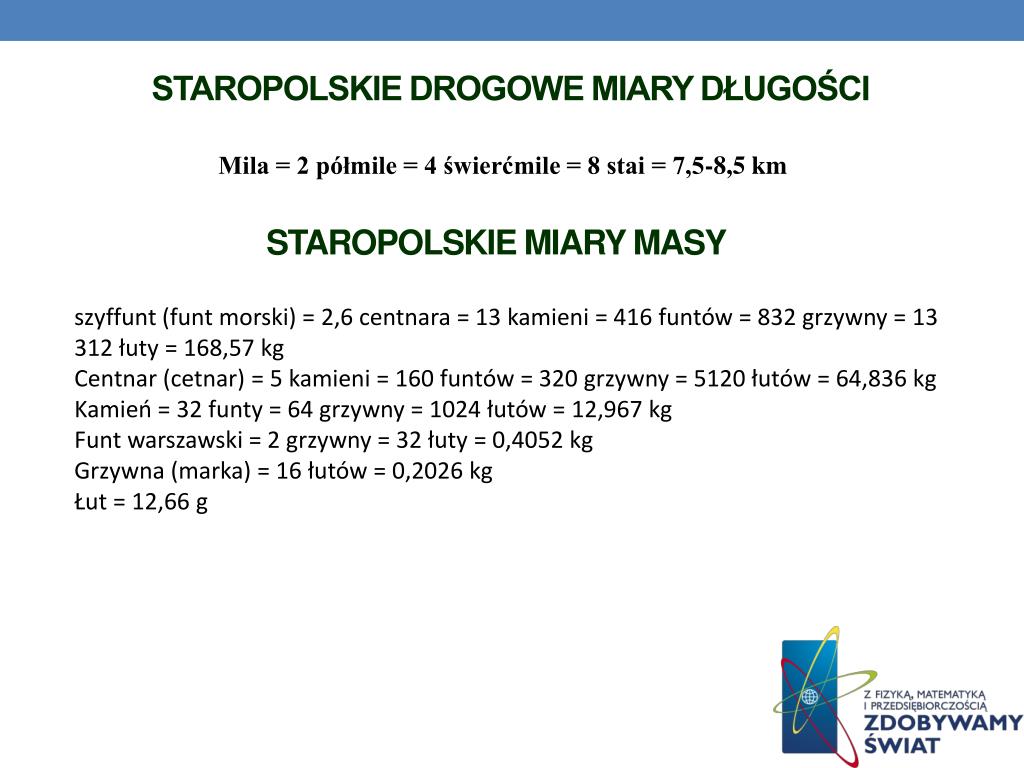 STAROPOLSKIE DROGOWE MIARY DŁUGOŚCI

Mila = 2 półmile = 4 świerćmile = 8 stai = 7,5-8,5 km

STAROPOLSKIE MIARY MASY

szyffunt (funt morski) = 2,6 centnara = 13 kamieni = 416 funtów = 832 grzywny = 13 312 łuty = 168,57 kg
Centnar (cetnar) = 5 kamieni = 160 funtów = 320 grzywny = 5120 łutów = 64,836 kg
Kamień = 32 funty = 64 grzywny = 1024 łutów = 12,967 kg
Funt warszawski = 2 grzywny = 32 łuty = 0,4052 kg
Grzywna (marka) = 16 łutów = 0,2026 kg
Łut = 12,66 g

Z FIZYKĄ, MATEMATYKĄ I PRZEDSIĘBIORCZOŚCIĄ
ZDOBYWAMY ŚWIAT